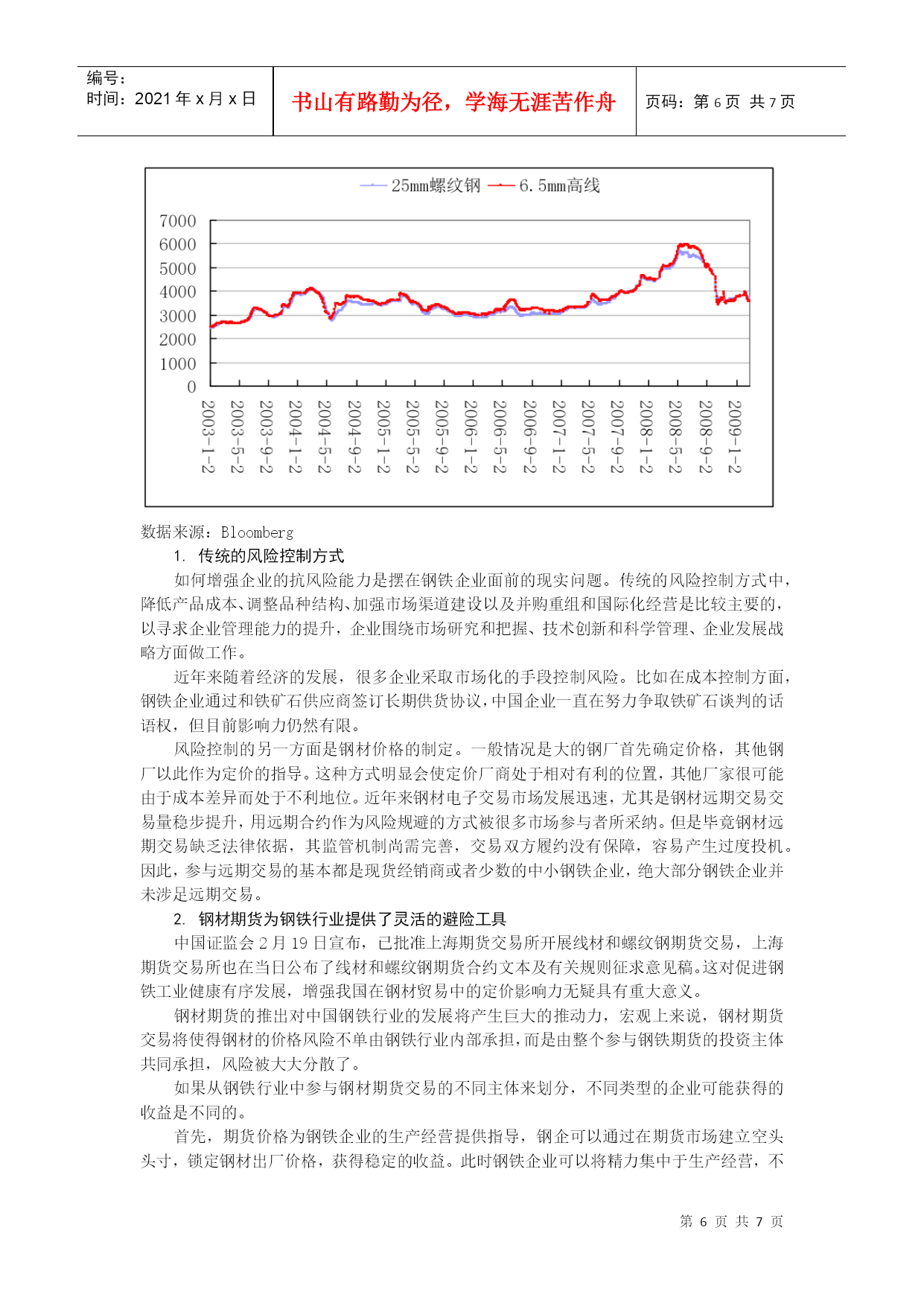 编号：
时间：2021 年 x 月 x 日

书山有路勤为径，学海无涯苦作舟

页码：第 6 页 共 7 页

25mm螺纹钢 6.5mm高线

7000
6000
5000
4000
3000
2000
1000
0

2003-1-2
2003-5-2
2003-9-2
2004-1-2
2004-5-2
2004-9-2
2005-1-2
2005-5-2
2005-9-2
2006-1-2
2006-5-2
2006-9-2
2007-1-2
2007-5-2
2007-9-2
2008-1-2
2008-5-2
2008-9-2
2009-1-2

数据来源：Bloomberg

1. 传统的风险控制方式

如何增强企业的抗风险能力是摆在钢铁企业面前的现实问题。传统的风险控制方式中，降低产品成本、调整品种结构、加强市场渠道建设以及并购重组和国际化经营是比较主要的，以寻求企业管理能力的提升，企业围绕市场研究和把握、技术创新和科学管理、企业发展战略方面做工作。

近年来随着经济的发展，很多企业采取市场化的手段控制风险。比如在成本控制方面，钢铁企业通过和铁矿石供应商签订长期供货协议，中国企业一直在努力争取铁矿石谈判的话语权，但目前影响力仍然有限。

风险控制的另一方面是钢材价格的制定。一般情况是大的钢厂首先确定价格，其他钢厂以此作为定价的指导。这种方式明显会使定价厂商处于相对有利的位置，其他厂家很可能由于成本差异而处于不利地位。近年来钢材电子交易市场发展迅速，尤其是钢材远期交易交易量稳步提升，用远期合约作为风险规避的方式被很多市场参与者所采纳。但是毕竟钢材远期交易缺乏法律依据，其监管机制尚需完善，交易双方履约没有保障，容易产生过度投机。因此，参与远期交易的基本都是现货经销商或者少数的中小钢铁企业，绝大部分钢铁企业并未涉足远期交易。

2. 钢材期货为钢铁行业提供了灵活的避险工具

中国证监会 2 月 19 日宣布，已批准上海期货交易所开展线材和螺纹钢期货交易，上海期货交易所也在当日公布了线材和螺纹钢期货合约文本及有关规则征求意见稿。这对促进钢铁工业健康有序发展，增强我国在钢材贸易中的定价影响力无疑具有重大意义。

钢材期货的推出对中国钢铁行业的发展将产生巨大的推动力，宏观上来说，钢材期货交易将使得钢材的价格风险不单由钢铁行业内部承担，而是由整个参与钢铁期货的投资主体共同承担，风险被大大分散了。

如果从钢铁行业中参与钢材期货交易的不同主体来划分，不同类型的企业可能获得的收益是不同的。

首先，期货价格为钢铁企业的生产经营提供指导，钢企可以通过在期货市场建立空头头寸，锁定钢材出厂价格，获得稳定的收益。此时钢铁企业可以将精力集中于生产经营，不

第 6 页 共 7 页